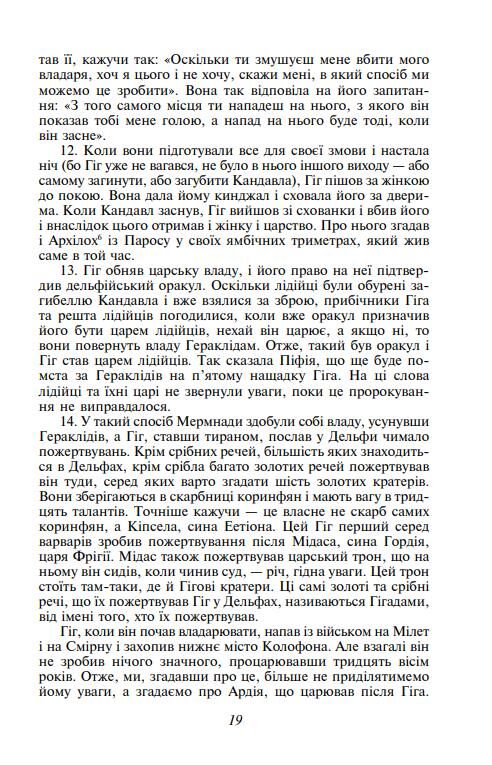 тав її, кажучи так: «Оскільки ти змушуєш мене вбити мого владаря, хоч я цього і не хочу, скажи мені, в який спосіб ми можемо це зробити». Вона так відповіла на його запитання: «З того самого місця ти нападеш на нього, з якого він показав тобі мене голою, а напад на нього буде тоді, коли він засне».

12. Коли вони підготували все для своєї змови і настала ніч (бо Гіг уже не вагався, не було в нього іншого виходу — або самому загинути, або загубити Кандавла), Гіг пішов за жінкою до покою. Вона дала йому кинджал і сховала його за дверима. Коли Кандавл заснув, Гіг вийшов зі схованки і вбив його і внаслідок цього отримав і жінку і царство. Про нього згадав і Архілох$^6$ із Паросу у своїх ямбічних триметрах, який жив саме в той час.

13. Гіг обняв царську владу, і його право на неї підтвердив дельфійський оракул. Оскільки лідійці були обурені загибеллю Кандавла і вже взялися за зброю, прибічники Гіга та решта лідійців погодилися, коли вже оракул призначив його бути царем лідійців, нехай він царює, а якщо ні, то вони повернуть владу Гераклідам. Отже, такий був оракул і Гіг став царем лідійців. Так сказала Піфія, що ще буде помста за Гераклідів на п'ятому нащадку Гіга. На ці слова лідійці та їхні царі не звернули уваги, поки це пророкування не виправдалося.

14. У такий спосіб Мермнади здобули собі владу, усунувши Гераклідів, а Гіг, ставши тираном, послав у Дельфи чимало пожертвувань. Крім срібних речей, більшість яких знаходиться в Дельфах, крім срібла багато золотих речей пожертвував він туди, серед яких варто згадати шість золотих кратерів. Вони зберігаються в скарбниці коринфян і мають вагу в тридцять талантів. Точніше кажучи — це власне не скарб самих коринфян, а Кіпсела, сина Еетіона. Цей Гіг перший серед варварів зробив пожертвування після Мідаса, сина Гордія, царя Фрігії. Мідас також пожертвував царський трон, що на ньому він сидів, коли чинив суд, — річ, гідна уваги. Цей трон стоїть там-таки, де й Гігові кратери. Ці самі золоті та срібні речі, що їх пожертвував Гіг у Дельфах, називаються Гігадами, від імені того, хто їх пожертвував.

Гіг, коли він почав владарювати, напав із військом на Мілет і на Смірну і захопив нижнє місто Колофона. Але взагалі він не зробив нічого значного, процарювавши тридцять вісім років. Отже, ми, згадавши про це, більше не приділятимемо йому уваги, а згадаємо про Ардія, що царював після Гіга.

19